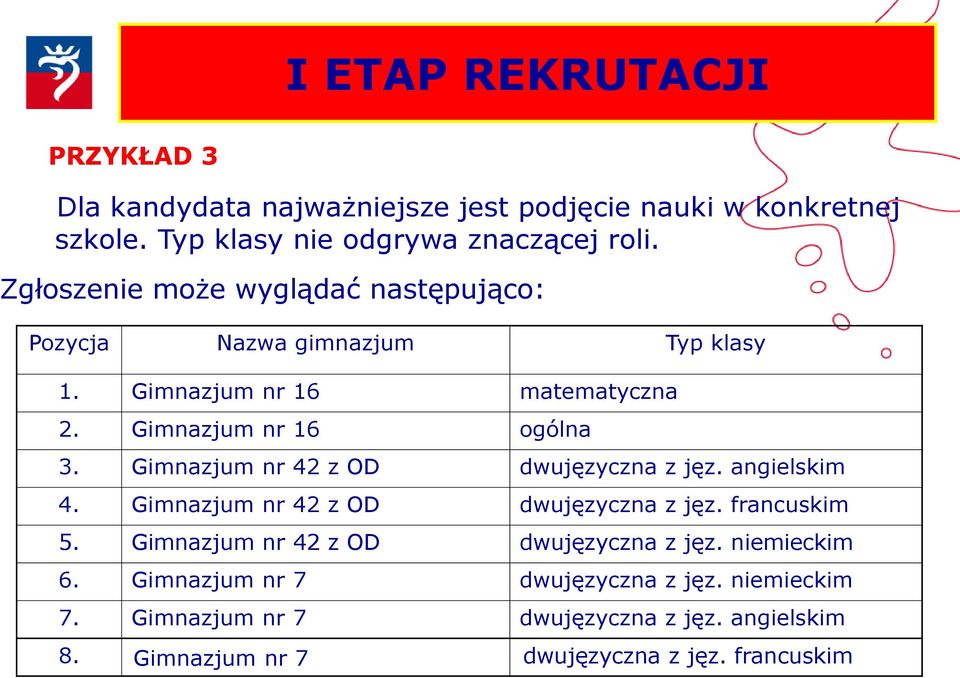 I ETAP REKRUTACJI

PRZYKŁAD 3

Dla kandydata najważniejsze jest podjęcie nauki w konkretnej szkole. Typ klasy nie odgrywa znaczącej roli.

Zgłoszenie może wyglądać następująco:

| Pozycja | Nazwa gimnazjum | Typ klasy |
|---|---|---|
| 1. | Gimnazjum nr 16 | matematyczna |
| 2. | Gimnazjum nr 16 | ogólna |
| 3. | Gimnazjum nr 42 z OD | dwujęzyczna z jęz. angielskim |
| 4. | Gimnazjum nr 42 z OD | dwujęzyczna z jęz. francuskim |
| 5. | Gimnazjum nr 42 z OD | dwujęzyczna z jęz. niemieckim |
| 6. | Gimnazjum nr 7 | dwujęzyczna z jęz. niemieckim |
| 7. | Gimnazjum nr 7 | dwujęzyczna z jęz. angielskim |
| 8. | Gimnazjum nr 7 | dwujęzyczna z jęz. francuskim |